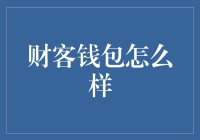 财客钱包怎么样